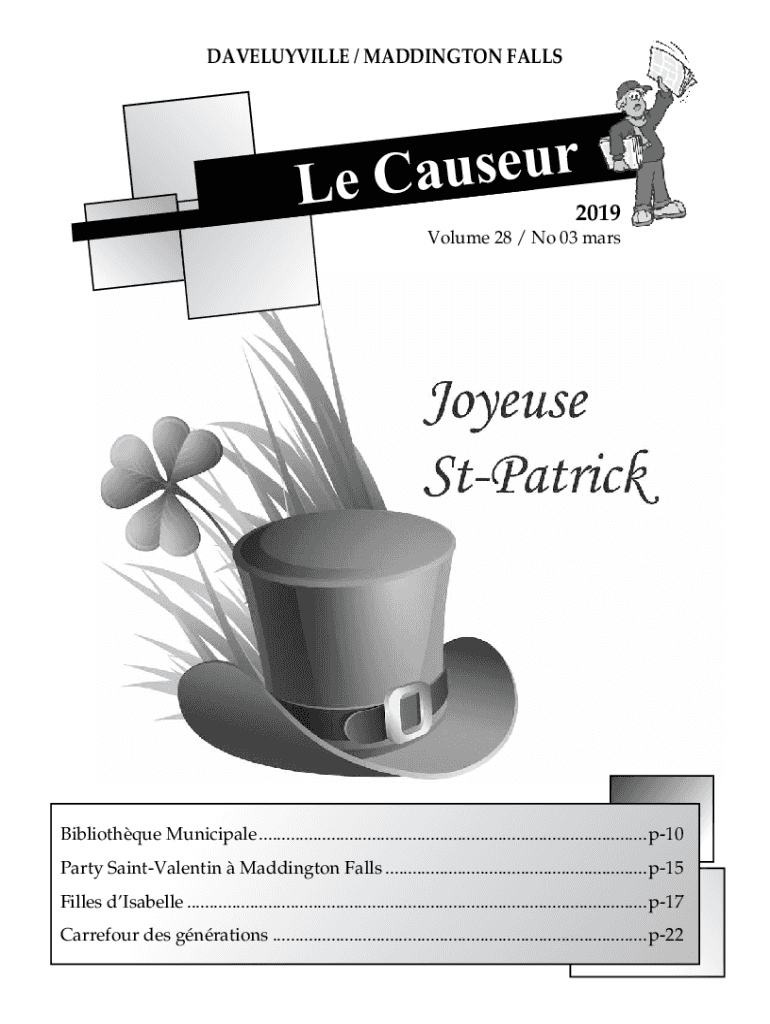 DAVELUYVILLE / MADDINGTON FALLS

Le Causeur

2019
Volume 28 / No 03 mars

Joyeuse
St-Patrick

Bibliothèque Municipale p-10
Party Saint-Valentin à Maddington Falls p-15
Filles d'Isabelle p-17
Carrefour des générations p-22